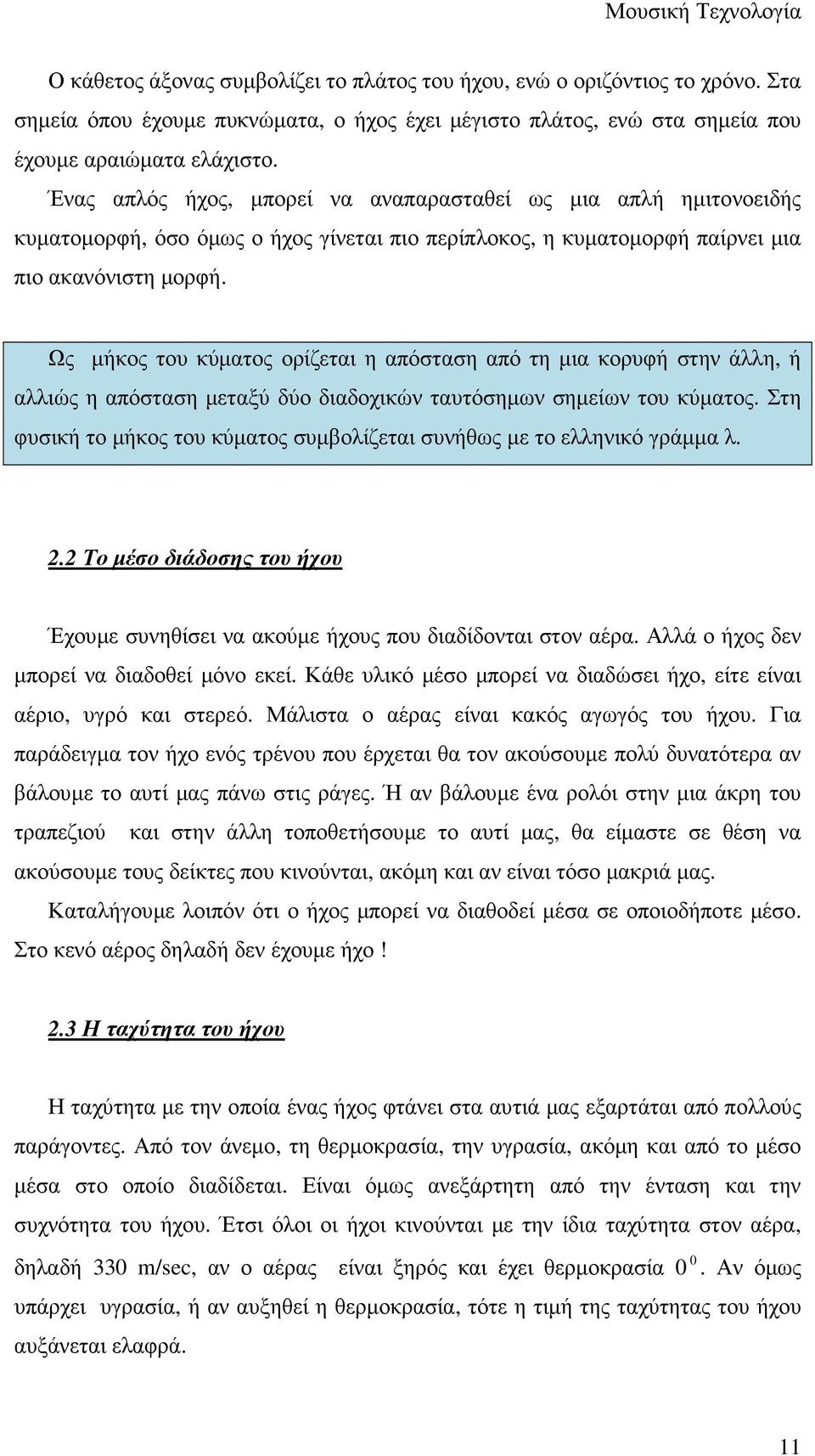 Μουσική Τεχνολογία

Ο κάθετος άξονας συμβολίζει το πλάτος του ήχου, ενώ ο οριζόντιος το χρόνο. Στα σημεία όπου έχουμε πυκνώματα, ο ήχος έχει μέγιστο πλάτος, ενώ στα σημεία που έχουμε αραιώματα ελάχιστο.

Ένας απλός ήχος, μπορεί να αναπαρασταθεί ως μια απλή ημιτονοειδής κυματομορφή, όσο όμως ο ήχος γίνεται πιο περίπλοκος, η κυματομορφή παίρνει μια πιο ακανόνιστη μορφή.

Ως μήκος του κύματος ορίζεται η απόσταση από τη μια κορυφή στην άλλη, ή αλλιώς η απόσταση μεταξύ δύο διαδοχικών ταυτόσημων σημείων του κύματος. Στη φυσική το μήκος του κύματος συμβολίζεται συνήθως με το ελληνικό γράμμα λ.

2.2 Το μέσο διάδοσης του ήχου

Έχουμε συνηθίσει να ακούμε ήχους που διαδίδονται στον αέρα. Αλλά ο ήχος δεν μπορεί να διαδοθεί μόνο εκεί. Κάθε υλικό μέσο μπορεί να διαδώσει ήχο, είτε είναι αέριο, υγρό και στερεό. Μάλιστα ο αέρας είναι κακός αγωγός του ήχου. Για παράδειγμα τον ήχο ενός τρένου που έρχεται θα τον ακούσουμε πολύ δυνατότερα αν βάλουμε το αυτί μας πάνω στις ράγες. Ή αν βάλουμε ένα ρολόι στην μια άκρη του τραπεζιού και στην άλλη τοποθετήσουμε το αυτί μας, θα είμαστε σε θέση να ακούσουμε τους δείκτες που κινούνται, ακόμη και αν είναι τόσο μακριά μας.

Καταλήγουμε λοιπόν ότι ο ήχος μπορεί να διαθοδεί μέσα σε οποιοδήποτε μέσο. Στο κενό αέρος δηλαδή δεν έχουμε ήχο !

2.3 Η ταχύτητα του ήχου

Η ταχύτητα με την οποία ένας ήχος φτάνει στα αυτιά μας εξαρτάται από πολλούς παράγοντες. Από τον άνεμο, τη θερμοκρασία, την υγρασία, ακόμη και από το μέσο μέσα στο οποίο διαδίδεται. Είναι όμως ανεξάρτητη από την ένταση και την συχνότητα του ήχου. Έτσι όλοι οι ήχοι κινούνται με την ίδια ταχύτητα στον αέρα, δηλαδή 330 m/sec, αν ο αέρας είναι ξηρός και έχει θερμοκρασία $0^0$. Αν όμως υπάρχει υγρασία, ή αν αυξηθεί η θερμοκρασία, τότε η τιμή της ταχύτητας του ήχου αυξάνεται ελαφρά.

11